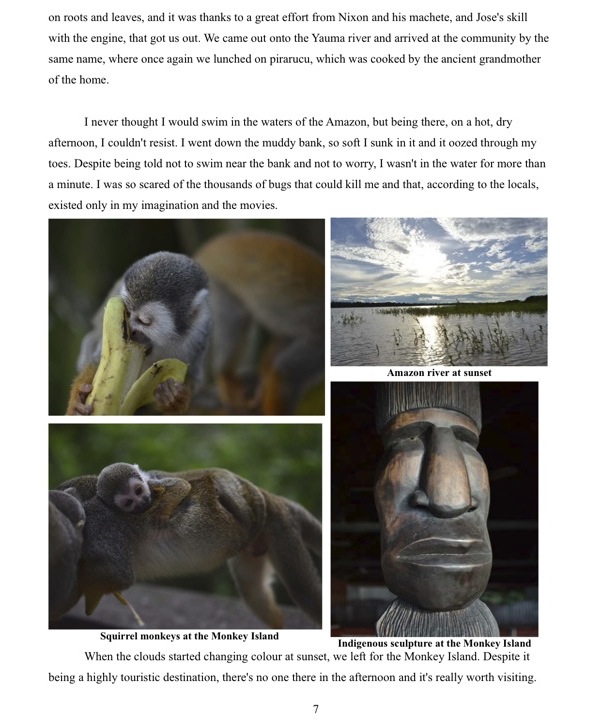 on roots and leaves, and it was thanks to a great effort from Nixon and his machete, and Jose's skill with the engine, that got us out. We came out onto the Yauma river and arrived at the community by the same name, where once again we lunched on pirarucu, which was cooked by the ancient grandmother of the home.

I never thought I would swim in the waters of the Amazon, but being there, on a hot, dry afternoon, I couldn't resist. I went down the muddy bank, so soft I sunk in it and it oozed through my toes. Despite being told not to swim near the bank and not to worry, I wasn't in the water for more than a minute. I was so scared of the thousands of bugs that could kill me and that, according to the locals, existed only in my imagination and the movies.

Amazon river at sunset

Squirrel monkeys at the Monkey Island

Indigenous sculpture at the Monkey Island

When the clouds started changing colour at sunset, we left for the Monkey Island. Despite it being a highly touristic destination, there's no one there in the afternoon and it's really worth visiting.

7